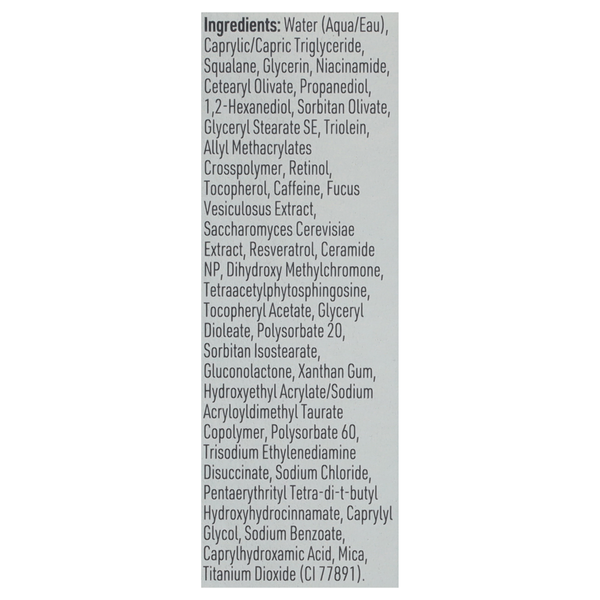 Ingredients: Water (Aqua/Eau), Caprylic/Capric Triglyceride, Squalane, Glycerin, Niacinamide, Cetearyl Olivate, Propanediol, 1,2-Hexanediol, Sorbitan Olivate, Glyceryl Stearate SE, Triolein, Allyl Methacrylates Crosspolymer, Retinol, Tocopherol, Caffeine, Fucus Vesiculosus Extract, Saccharomyces Cerevisiae Extract, Resveratrol, Ceramide NP, Dihydroxy Methylchromone, Tetraacetylphytosphingosine, Tocopheryl Acetate, Glyceryl Dioleate, Polysorbate 20, Sorbitan Isostearate, Gluconolactone, Xanthan Gum, Hydroxyethyl Acrylate/Sodium Acryloyldimethyl Taurate Copolymer, Polysorbate 60, Trisodium Ethylenediamine Disuccinate, Sodium Chloride, Pentaerythrityl Tetra-di-t-butyl Hydroxyhydrocinnamate, Caprylyl Glycol, Sodium Benzoate, Caprylhydroxamic Acid, Mica, Titanium Dioxide (CI 77891).